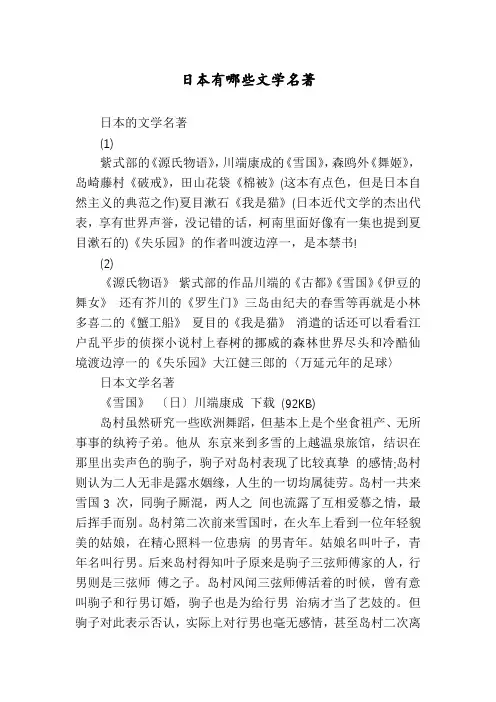 日本有哪些文学名著

日本的文学名著

(1)

紫式部的《源氏物语》，川端康成的《雪国》，森鸥外《舞姬》，岛崎藤村《破戒》，田山花袋《棉被》(这本有点色，但是日本自然主义的典范之作)夏目漱石《我是猫》(日本近代文学的杰出代表，享有世界声誉，没记错的话，柯南里面好像有一集也提到夏目漱石的)《失乐园》的作者叫渡边淳一，是本禁书!

(2)

《源氏物语》 紫式部的作品川端的《古都》《雪国》《伊豆的舞女》 还有芥川的《罗生门》三岛由纪夫的春雪等再就是小林多喜二的《蟹工船》 夏目的《我是猫》 消遣的话还可以看看江户乱平步的侦探小说村上春树的挪威的森林世界尽头和冷酷仙境渡边淳一的《失乐园》大江健三郎的〈万延元年的足球〉

日本文学名著

《雪国》 〔日〕川端康成 下载 (92KB)

岛村虽然研究一些欧洲舞蹈，但基本上是个坐食祖产、无所事事的纨袴子弟。他从 东京来到多雪的上越温泉旅馆，结识在那里出卖声色的驹子，驹子对岛村表现了比较真挚 的感情;岛村则认为二人无非是露水姻缘，人生的一切均属徒劳。岛村一共来雪国 3 次，同驹子厮混，两人之 间也流露了互相爱慕之情，最后挥手而别。岛村第二次前来雪国时，在火车上看到一位年轻貌美的姑娘，在精心照料一位患病 的男青年。姑娘名叫叶子，青年名叫行男。后来岛村得知叶子原来是驹子三弦师傅家的人，行男则是三弦师 傅之子。岛村风闻三弦师傅活着的时候，曾有意叫驹子和行男订婚，驹子也是为给行男 治病才当了艺妓的。但驹子对此表示否认，实际上对行男也毫无感情，甚至岛村二次离